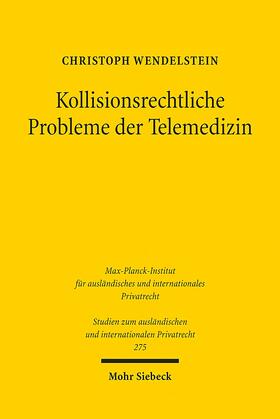 CHRISTOPH WENDELSTEIN

Kollisionsrechtliche Probleme der Telemedizin

Max-Planck-Institut für ausländisches und internationales Privatrecht

Studien zum ausländischen und internationalen Privatrecht 275

Mohr Siebeck